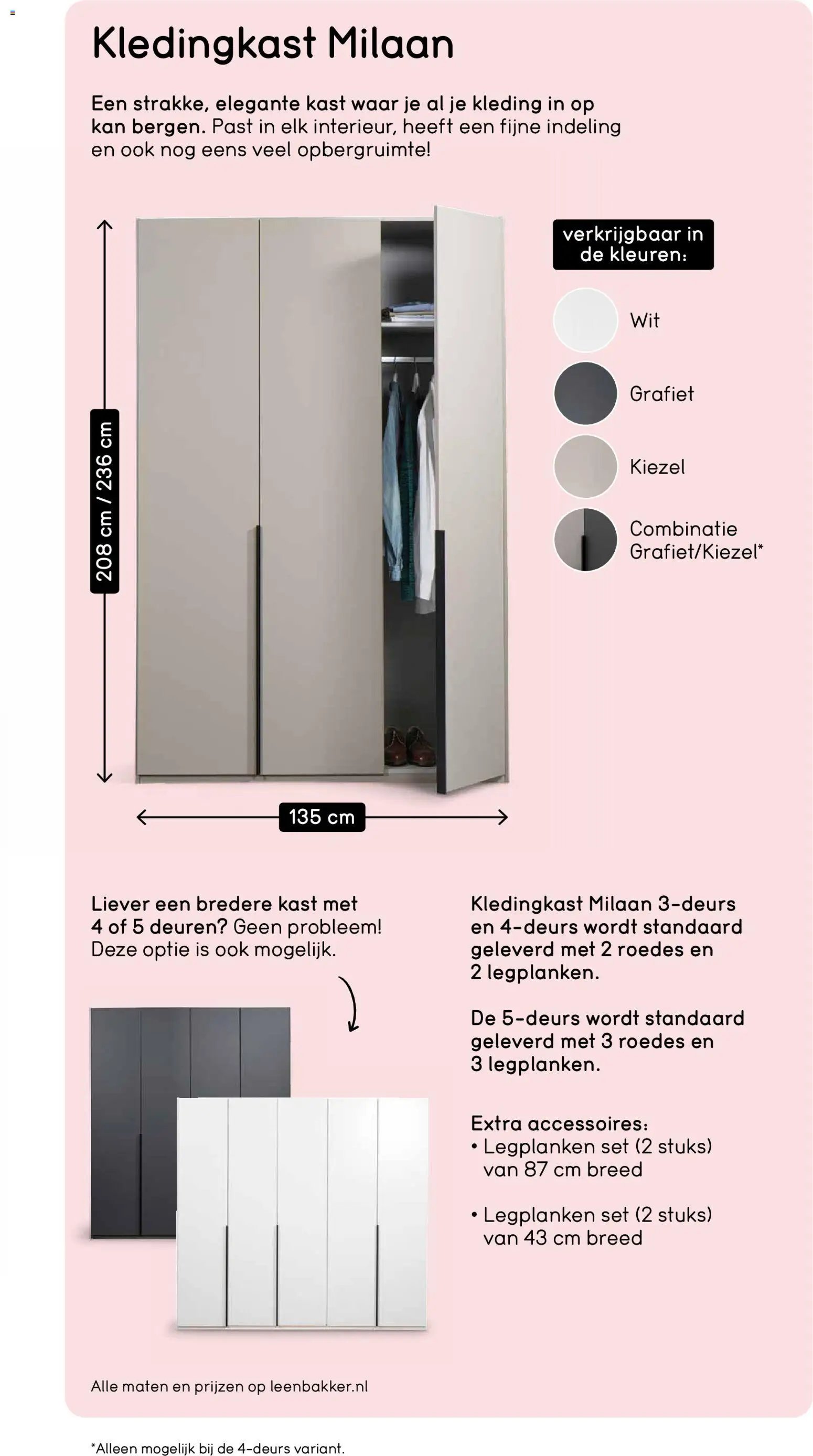 Kledingkast Milaan

Een strakke, elegante kast waar je al je kleding in op kan bergen. Past in elk interieur, heeft een fijne indeling en ook nog eens veel opbergruimte!

208 cm / 236 cm

135 cm

verkrijgbaar in de kleuren:

Wit

Grafiet

Kiezel

Combinatie Grafiet/Kiezel*

Liever een bredere kast met 4 of 5 deuren? Geen probleem! Deze optie is ook mogelijk.

Kledingkast Milaan 3-deurs en 4-deurs wordt standaard geleverd met 2 roedes en 2 legplanken.

De 5-deurs wordt standaard geleverd met 3 roedes en 3 legplanken.

Extra accessoires:
• Legplanken set (2 stuks) van 87 cm breed

• Legplanken set (2 stuks) van 43 cm breed

Alle maten en prijzen op leenbakker.nl

*Alleen mogelijk bij de 4-deurs variant.